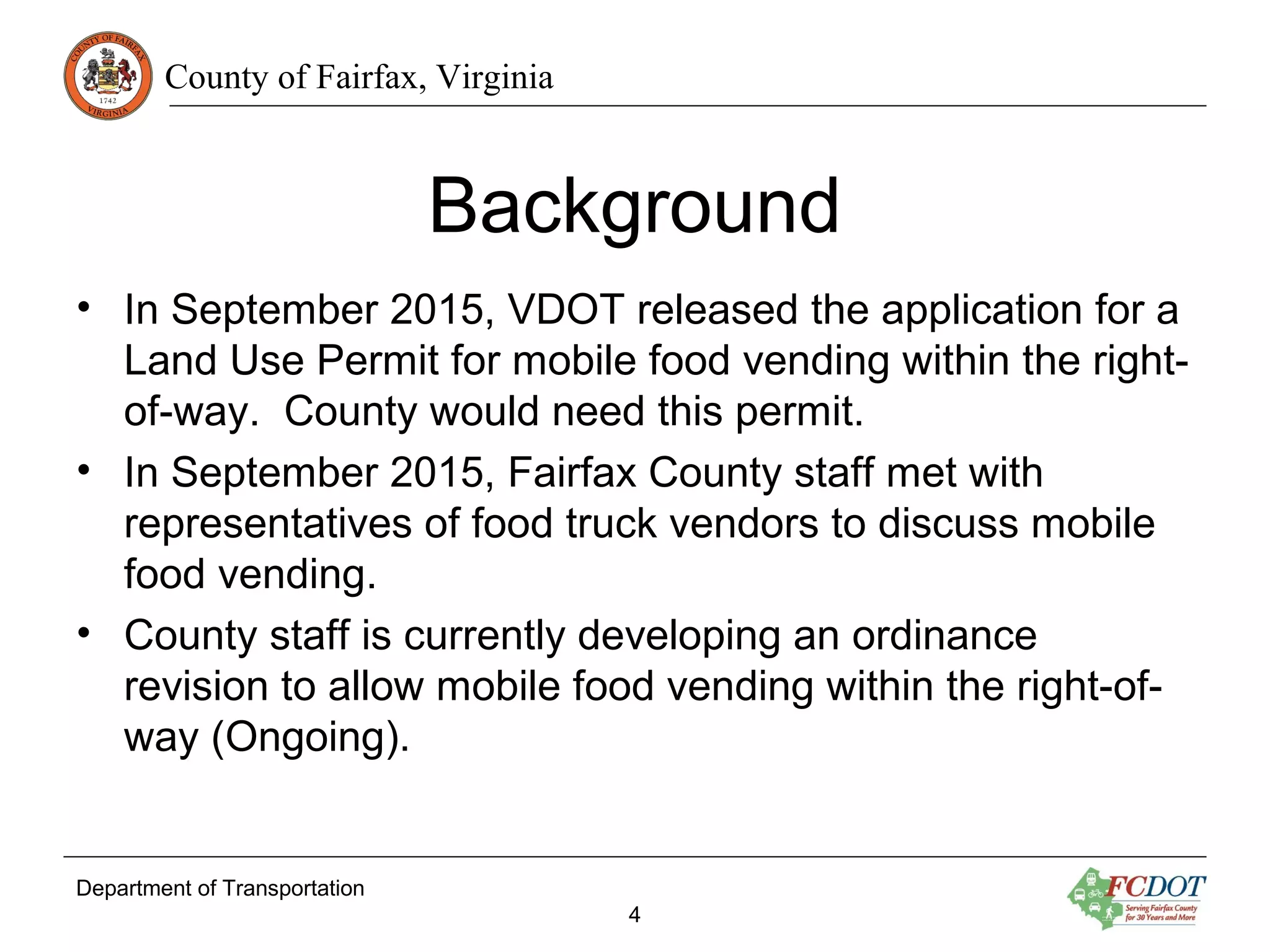 COUNTY OF FAIRFAX
1742
VIRGINIA

County of Fairfax, Virginia

Background

• In September 2015, VDOT released the application for a Land Use Permit for mobile food vending within the right-of-way. County would need this permit.

• In September 2015, Fairfax County staff met with representatives of food truck vendors to discuss mobile food vending.

• County staff is currently developing an ordinance revision to allow mobile food vending within the right-of-way (Ongoing).

Department of Transportation

4

FCDOT
Serving Fairfax County for 30 Years and More